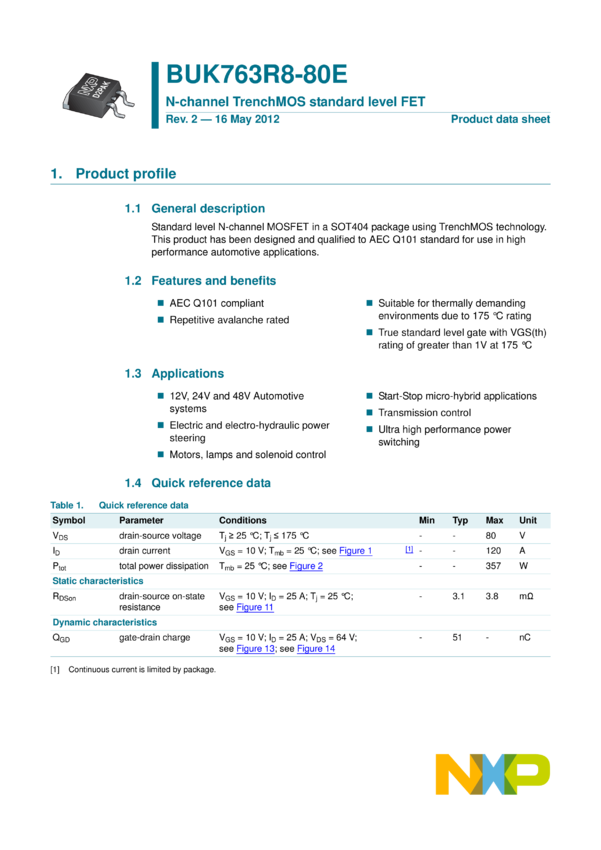 BUK763R8-80E

N-channel TrenchMOS standard level FET

Rev. 2 — 16 May 2012

Product data sheet

1. Product profile

1.1 General description

Standard level N-channel MOSFET in a SOT404 package using TrenchMOS technology. This product has been designed and qualified to AEC Q101 standard for use in high performance automotive applications.

1.2 Features and benefits

AEC Q101 compliant

Repetitive avalanche rated

Suitable for thermally demanding environments due to 175 °C rating

True standard level gate with VGS(th) rating of greater than 1V at 175 °C

1.3 Applications

12V, 24V and 48V Automotive systems

Electric and electro-hydraulic power steering

Motors, lamps and solenoid control

Start-Stop micro-hybrid applications

Transmission control

Ultra high performance power switching

1.4 Quick reference data

Table 1. Quick reference data

| Symbol | Parameter | Conditions | | Min | Typ | Max | Unit |
|---|---|---|---|---|---|---|---|
| $V_{DS}$ | drain-source voltage | $T_j \geq 25$ °C; $T_j \leq 175$ °C | | - | - | 80 | V |
| $I_D$ | drain current | $V_{GS} = 10$ V; $T_{mb} = 25$ °C; see Figure 1 | [1] | - | - | 120 | A |
| $P_{tot}$ | total power dissipation | $T_{mb} = 25$ °C; see Figure 2 | | - | - | 357 | W |
| Static characteristics | | | | | | | |
| $R_{DSon}$ | drain-source on-state resistance | $V_{GS} = 10$ V; $I_D = 25$ A; $T_j = 25$ °C; see Figure 11 | | - | 3.1 | 3.8 | mΩ |
| Dynamic characteristics | | | | | | | |
| $Q_{GD}$ | gate-drain charge | $V_{GS} = 10$ V; $I_D = 25$ A; $V_{DS} = 64$ V; see Figure 13; see Figure 14 | | - | 51 | - | nC |

[1] Continuous current is limited by package.

NXP